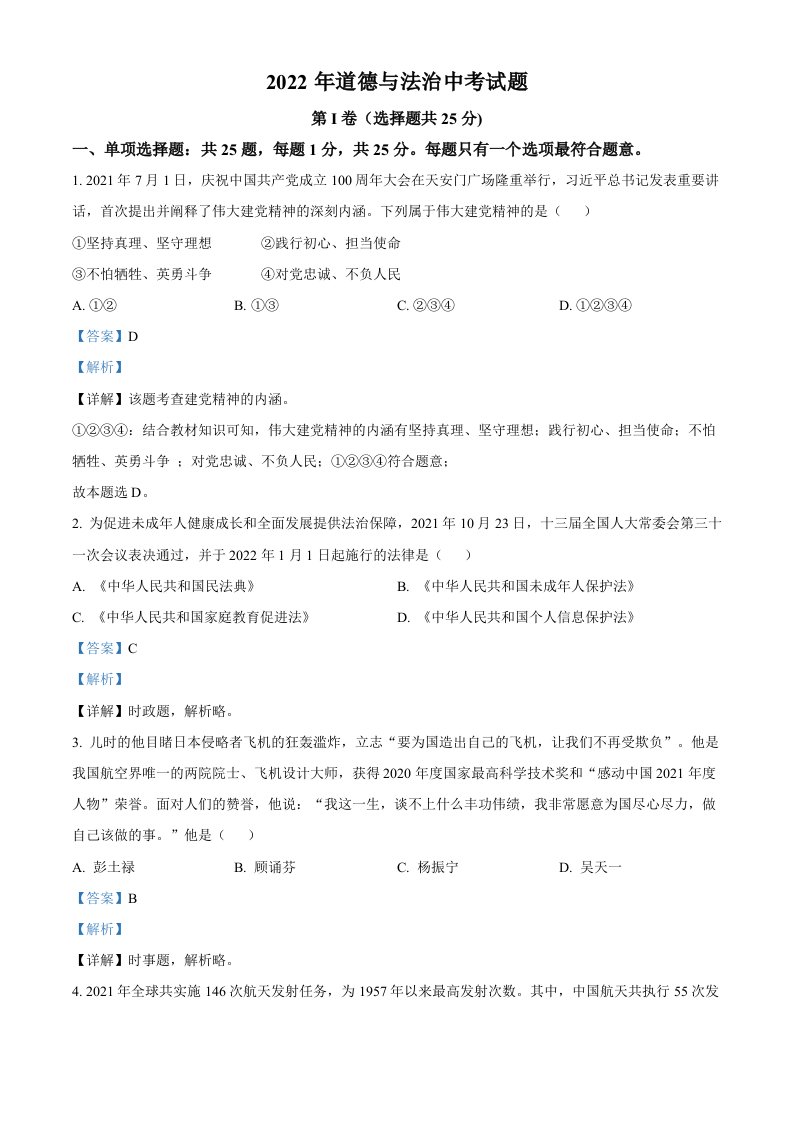 2022 年道德与法治中考试题

第 I 卷（选择题共 25 分）

一、单项选择题：共 25 题，每题 1 分，共 25 分。每题只有一个选项最符合题意。

1. 2021 年 7 月 1 日，庆祝中国共产党成立 100 周年大会在天安门广场隆重举行，习近平总书记发表重要讲话，首次提出并阐释了伟大建党精神的深刻内涵。下列属于伟大建党精神的是（　　）

①坚持真理、坚守理想　　②践行初心、担当使命

③不怕牺牲、英勇斗争　　④对党忠诚、不负人民

A. ①②　　B. ①③　　C. ②③④　　D. ①②③④

【答案】D

【解析】

【详解】该题考查建党精神的内涵。

①②③④：结合教材知识可知，伟大建党精神的内涵有坚持真理、坚守理想；践行初心、担当使命；不怕牺牲、英勇斗争 ；对党忠诚、不负人民；①②③④符合题意；

故本题选 D。

2. 为促进未成年人健康成长和全面发展提供法治保障，2021 年 10 月 23 日，十三届全国人大常委会第三十一次会议表决通过，并于 2022 年 1 月 1 日起施行的法律是（　　）

A. 《中华人民共和国民法典》　　B. 《中华人民共和国未成年人保护法》

C. 《中华人民共和国家庭教育促进法》　　D. 《中华人民共和国个人信息保护法》

【答案】C

【解析】

【详解】时政题，解析略。

3. 儿时的他目睹日本侵略者飞机的狂轰滥炸，立志“要为国造出自己的飞机，让我们不再受欺负”。他是我国航空界唯一的两院院士、飞机设计大师，获得 2020 年度国家最高科学技术奖和“感动中国 2021 年度人物”荣誉。面对人们的赞誉，他说：“我这一生，谈不上什么丰功伟绩，我非常愿意为国尽心尽力，做自己该做的事。”他是（　　）

A. 彭士禄　　B. 顾诵芬　　C. 杨振宁　　D. 吴天一

【答案】B

【解析】

【详解】时事题，解析略。

4. 2021 年全球共实施 146 次航天发射任务，为 1957 年以来最高发射次数。其中，中国航天共执行 55 次发